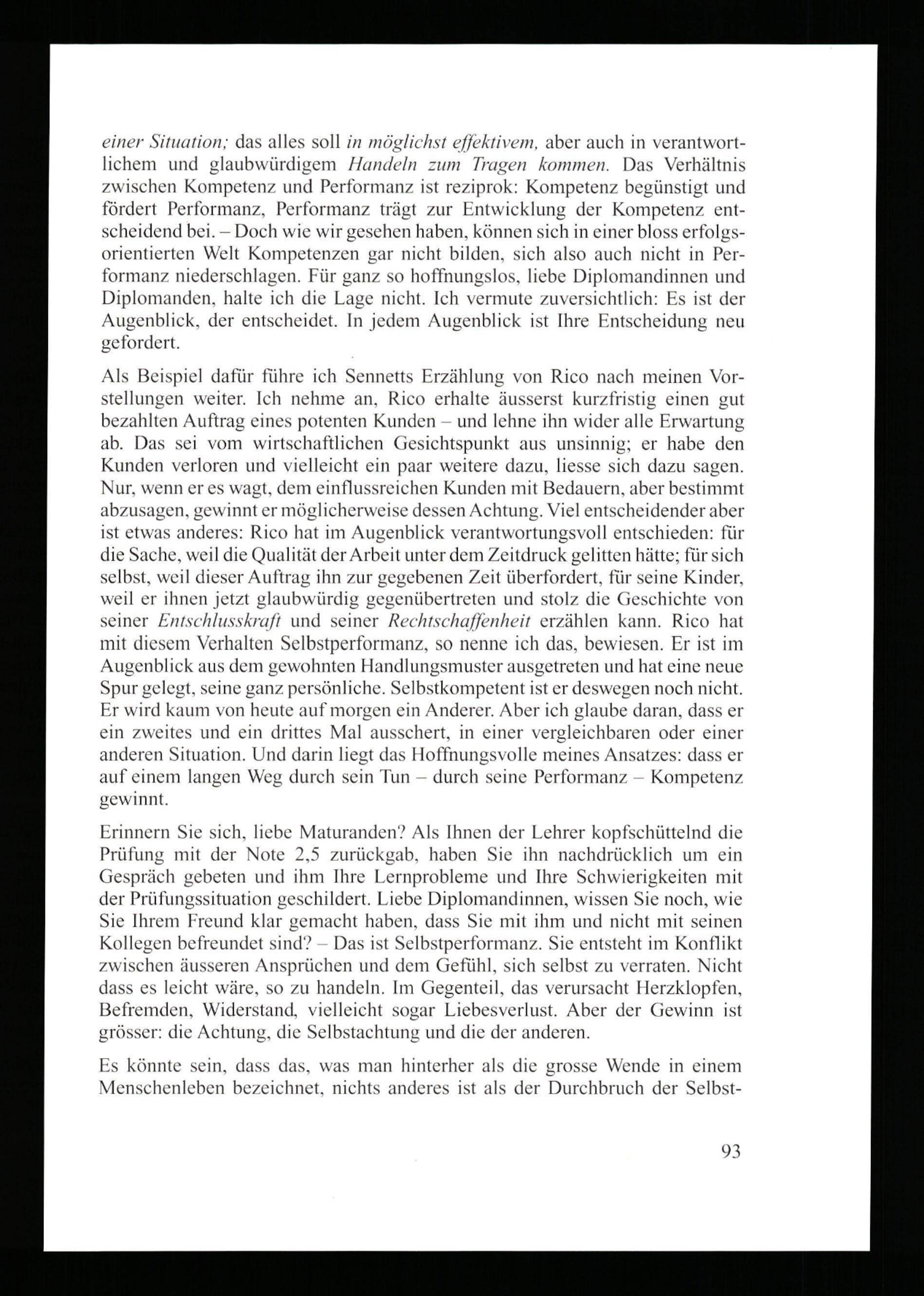 einer Situation; das alles soll in möglichst effektivem, aber auch in verantwortlichem und glaubwürdigem Handeln zum Tragen kommen. Das Verhältnis zwischen Kompetenz und Performanz ist reziprok: Kompetenz begünstigt und fördert Performanz, Performanz trägt zur Entwicklung der Kompetenz entscheidend bei. – Doch wie wir gesehen haben, können sich in einer bloss erfolgsorientierten Welt Kompetenzen gar nicht bilden, sich also auch nicht in Performanz niederschlagen. Für ganz so hoffnungslos, liebe Diplomandinnen und Diplomanden, halte ich die Lage nicht. Ich vermute zuversichtlich: Es ist der Augenblick, der entscheidet. In jedem Augenblick ist Ihre Entscheidung neu gefordert.

Als Beispiel dafür führe ich Sennetts Erzählung von Rico nach meinen Vorstellungen weiter. Ich nehme an, Rico erhalte äusserst kurzfristig einen gut bezahlten Auftrag eines potenten Kunden – und lehne ihn wider alle Erwartung ab. Das sei vom wirtschaftlichen Gesichtspunkt aus unsinnig; er habe den Kunden verloren und vielleicht ein paar weitere dazu, liesse sich dazu sagen. Nur, wenn er es wagt, dem einflussreichen Kunden mit Bedauern, aber bestimmt abzusagen, gewinnt er möglicherweise dessen Achtung. Viel entscheidender aber ist etwas anderes: Rico hat im Augenblick verantwortungsvoll entschieden: für die Sache, weil die Qualität der Arbeit unter dem Zeitdruck gelitten hätte; für sich selbst, weil dieser Auftrag ihn zur gegebenen Zeit überfordert, für seine Kinder, weil er ihnen jetzt glaubwürdig gegenübertreten und stolz die Geschichte von seiner Entschlusskraft und seiner Rechtschaffenheit erzählen kann. Rico hat mit diesem Verhalten Selbstperformanz, so nenne ich das, bewiesen. Er ist im Augenblick aus dem gewohnten Handlungsmuster ausgetreten und hat eine neue Spur gelegt, seine ganz persönliche. Selbstkompetent ist er deswegen noch nicht. Er wird kaum von heute auf morgen ein Anderer. Aber ich glaube daran, dass er ein zweites und ein drittes Mal ausschert, in einer vergleichbaren oder einer anderen Situation. Und darin liegt das Hoffnungsvolle meines Ansatzes: dass er auf einem langen Weg durch sein Tun – durch seine Performanz – Kompetenz gewinnt.

Erinnern Sie sich, liebe Maturanden? Als Ihnen der Lehrer kopfschüttelnd die Prüfung mit der Note 2,5 zurückgab, haben Sie ihn nachdrücklich um ein Gespräch gebeten und ihm Ihre Lernprobleme und Ihre Schwierigkeiten mit der Prüfungssituation geschildert. Liebe Diplomandinnen, wissen Sie noch, wie Sie Ihrem Freund klar gemacht haben, dass Sie mit ihm und nicht mit seinen Kollegen befreundet sind? – Das ist Selbstperformanz. Sie entsteht im Konflikt zwischen äusseren Ansprüchen und dem Gefühl, sich selbst zu verraten. Nicht dass es leicht wäre, so zu handeln. Im Gegenteil, das verursacht Herzklopfen, Befremden, Widerstand, vielleicht sogar Liebesverlust. Aber der Gewinn ist grösser: die Achtung, die Selbstachtung und die der anderen.

Es könnte sein, dass das, was man hinterher als die grosse Wende in einem Menschenleben bezeichnet, nichts anderes ist als der Durchbruch der Selbst-

93